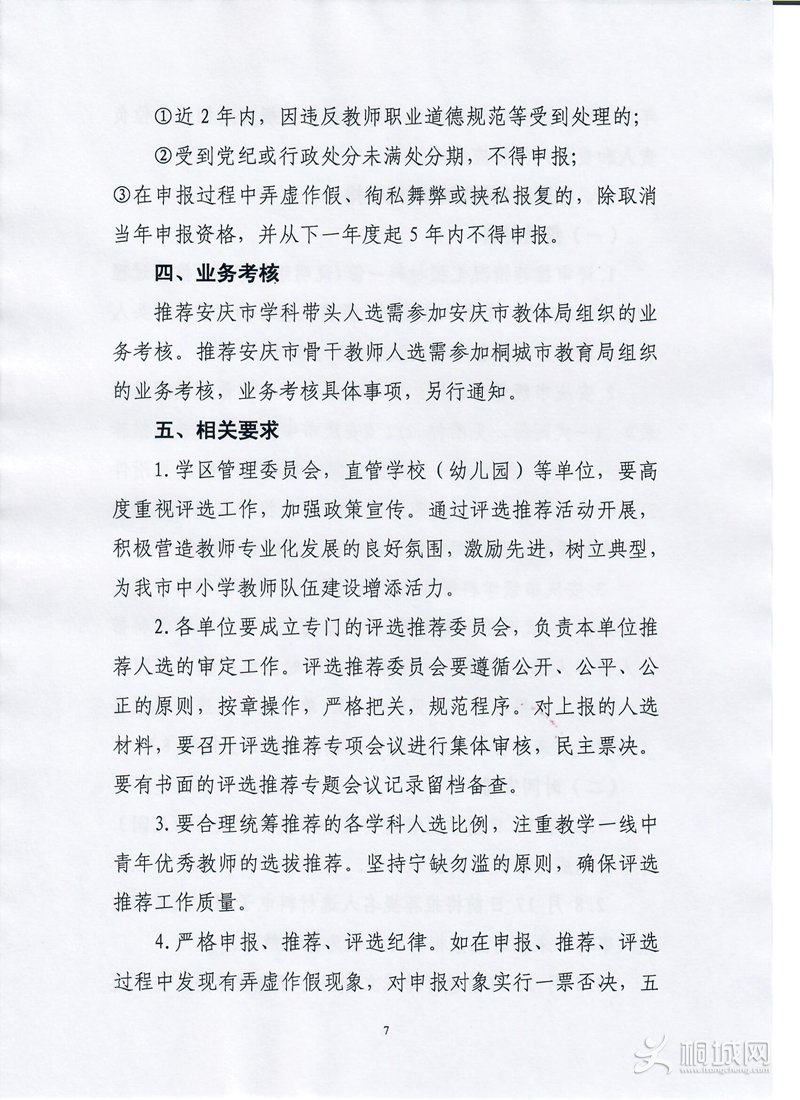 ①近2年内，因违反教师职业道德规范等受到处理的；

②受到党纪或行政处分未满处分期，不得申报；

③在申报过程中弄虚作假、徇私舞弊或挟私报复的，除取消当年申报资格，并从下一年度起5年内不得申报。

四、业务考核

推荐安庆市学科带头人选需参加安庆市教体局组织的业务考核。推荐安庆市骨干教师人选需参加桐城市教育局组织的业务考核，业务考核具体事项，另行通知。

五、相关要求

1.学区管理委员会，直管学校（幼儿园）等单位，要高度重视评选工作，加强政策宣传。通过评选推荐活动开展，积极营造教师专业化发展的良好氛围，激励先进，树立典型，为我市中小学教师队伍建设增添活力。

2.各单位要成立专门的评选推荐委员会，负责本单位推荐人选的审定工作。评选推荐委员会要遵循公开、公平、公正的原则，按章操作，严格把关，规范程序。对上报的人选材料，要召开评选推荐专项会议进行集体审核，民主票决。要有书面的评选推荐专题会议记录留档备查。

3.要合理统筹推荐的各学科人选比例，注重教学一线中青年优秀教师的选拔推荐。坚持宁缺勿滥的原则，确保评选推荐工作质量。

4.严格申报、推荐、评选纪律。如在申报、推荐、评选过程中发现有弄虚作假现象，对申报对象实行一票否决，五

7

桐城网